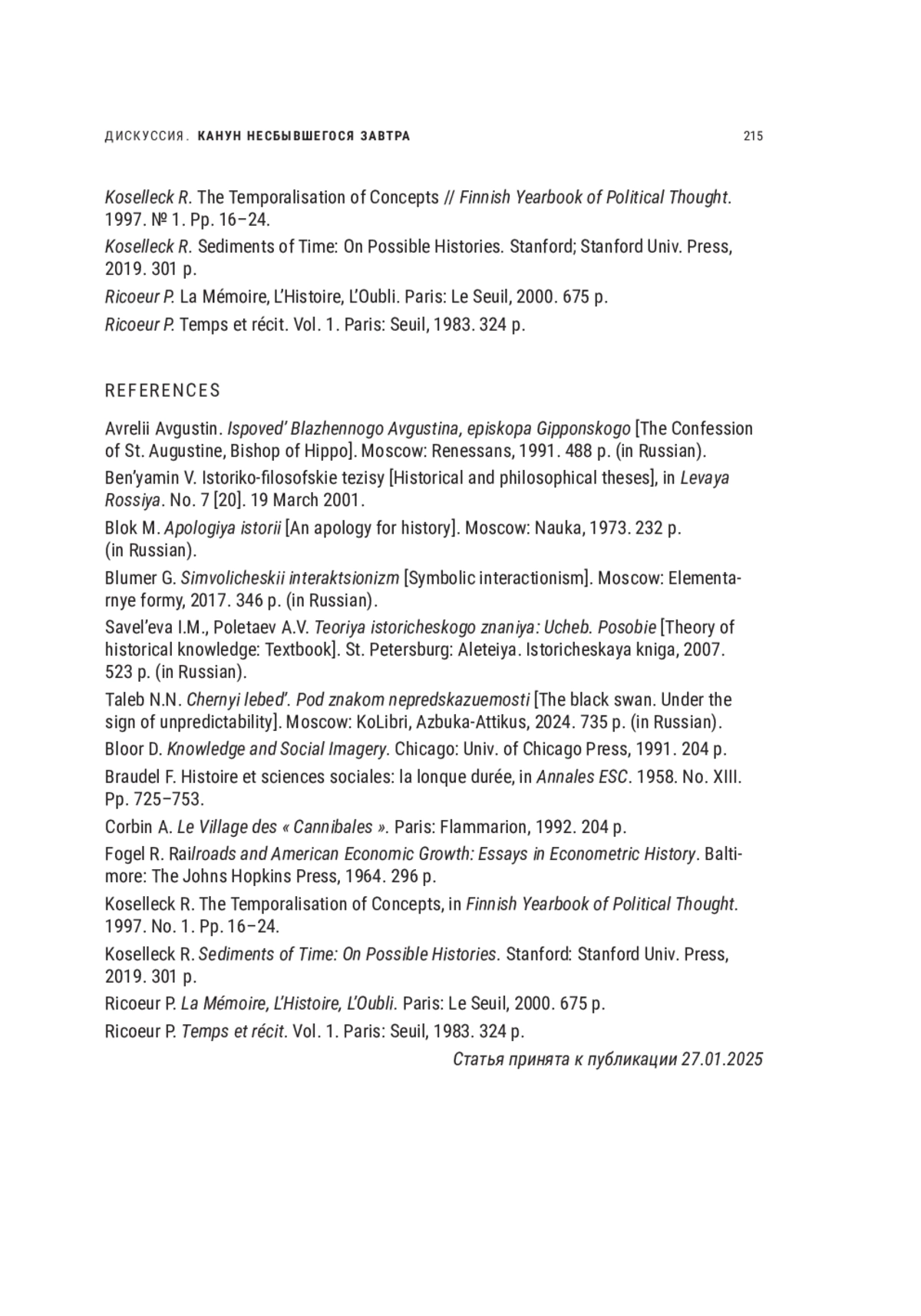 ДИСКУССИЯ. КАНУН НЕСБЫВШЕГОСЯ ЗАВТРА 215

Koselleck R. The Temporalisation of Concepts // Finnish Yearbook of Political Thought. 1997. № 1. Pp. 16–24.

Koselleck R. Sediments of Time: On Possible Histories. Stanford; Stanford Univ. Press, 2019. 301 p.

Ricoeur P. La Mémoire, L'Histoire, L'Oubli. Paris: Le Seuil, 2000. 675 p.

Ricoeur P. Temps et récit. Vol. 1. Paris: Seuil, 1983. 324 p.

REFERENCES

Avrelii Avgustin. Ispoved' Blazhennogo Avgustina, episkopa Gipponskogo [The Confession of St. Augustine, Bishop of Hippo]. Moscow: Renessans, 1991. 488 p. (in Russian).

Ben'yamin V. Istoriko-filosofskie tezisy [Historical and philosophical theses], in Levaya Rossiya. No. 7 [20]. 19 March 2001.

Blok M. Apologiya istorii [An apology for history]. Moscow: Nauka, 1973. 232 p. (in Russian).

Blumer G. Simvolicheskii interaktsionizm [Symbolic interactionism]. Moscow: Elementarnye formy, 2017. 346 p. (in Russian).

Savel'eva I.M., Poletaev A.V. Teoriya istoricheskogo znaniya: Ucheb. Posobie [Theory of historical knowledge: Textbook]. St. Petersburg: Aleteiya. Istoricheskaya kniga, 2007. 523 p. (in Russian).

Taleb N.N. Chernyi lebed'. Pod znakom nepredskazuemosti [The black swan. Under the sign of unpredictability]. Moscow: KoLibri, Azbuka-Attikus, 2024. 735 p. (in Russian).

Bloor D. Knowledge and Social Imagery. Chicago: Univ. of Chicago Press, 1991. 204 p.

Braudel F. Histoire et sciences sociales: la lonque durée, in Annales ESC. 1958. No. XIII. Pp. 725–753.

Corbin A. Le Village des « Cannibales ». Paris: Flammarion, 1992. 204 p.

Fogel R. Railroads and American Economic Growth: Essays in Econometric History. Baltimore: The Johns Hopkins Press, 1964. 296 p.

Koselleck R. The Temporalisation of Concepts, in Finnish Yearbook of Political Thought. 1997. No. 1. Pp. 16–24.

Koselleck R. Sediments of Time: On Possible Histories. Stanford: Stanford Univ. Press, 2019. 301 p.

Ricoeur P. La Mémoire, L'Histoire, L'Oubli. Paris: Le Seuil, 2000. 675 p.

Ricoeur P. Temps et récit. Vol. 1. Paris: Seuil, 1983. 324 p.

Статья принята к публикации 27.01.2025